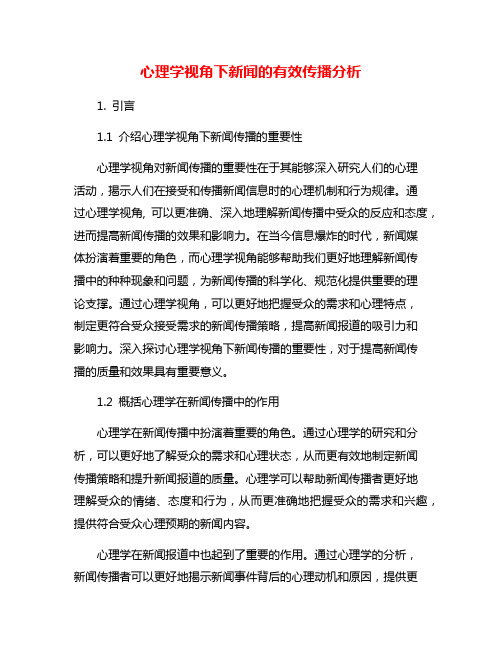 心理学视角下新闻的有效传播分析

1. 引言

1.1 介绍心理学视角下新闻传播的重要性

心理学视角对新闻传播的重要性在于其能够深入研究人们的心理活动，揭示人们在接受和传播新闻信息时的心理机制和行为规律。通过心理学视角, 可以更准确、深入地理解新闻传播中受众的反应和态度，进而提高新闻传播的效果和影响力。在当今信息爆炸的时代，新闻媒体扮演着重要的角色，而心理学视角能够帮助我们更好地理解新闻传播中的种种现象和问题，为新闻传播的科学化、规范化提供重要的理论支撑。通过心理学视角，可以更好地把握受众的需求和心理特点，制定更符合受众接受需求的新闻传播策略，提高新闻报道的吸引力和影响力。深入探讨心理学视角下新闻传播的重要性，对于提高新闻传播的质量和效果具有重要意义。

1.2 概括心理学在新闻传播中的作用

心理学在新闻传播中扮演着重要的角色。通过心理学的研究和分析，可以更好地了解受众的需求和心理状态，从而更有效地制定新闻传播策略和提升新闻报道的质量。心理学可以帮助新闻传播者更好地理解受众的情绪、态度和行为，从而更准确地把握受众的需求和兴趣，提供符合受众心理预期的新闻内容。

心理学在新闻报道中也起到了重要的作用。通过心理学的分析，新闻传播者可以更好地揭示新闻事件背后的心理动机和原因，提供更